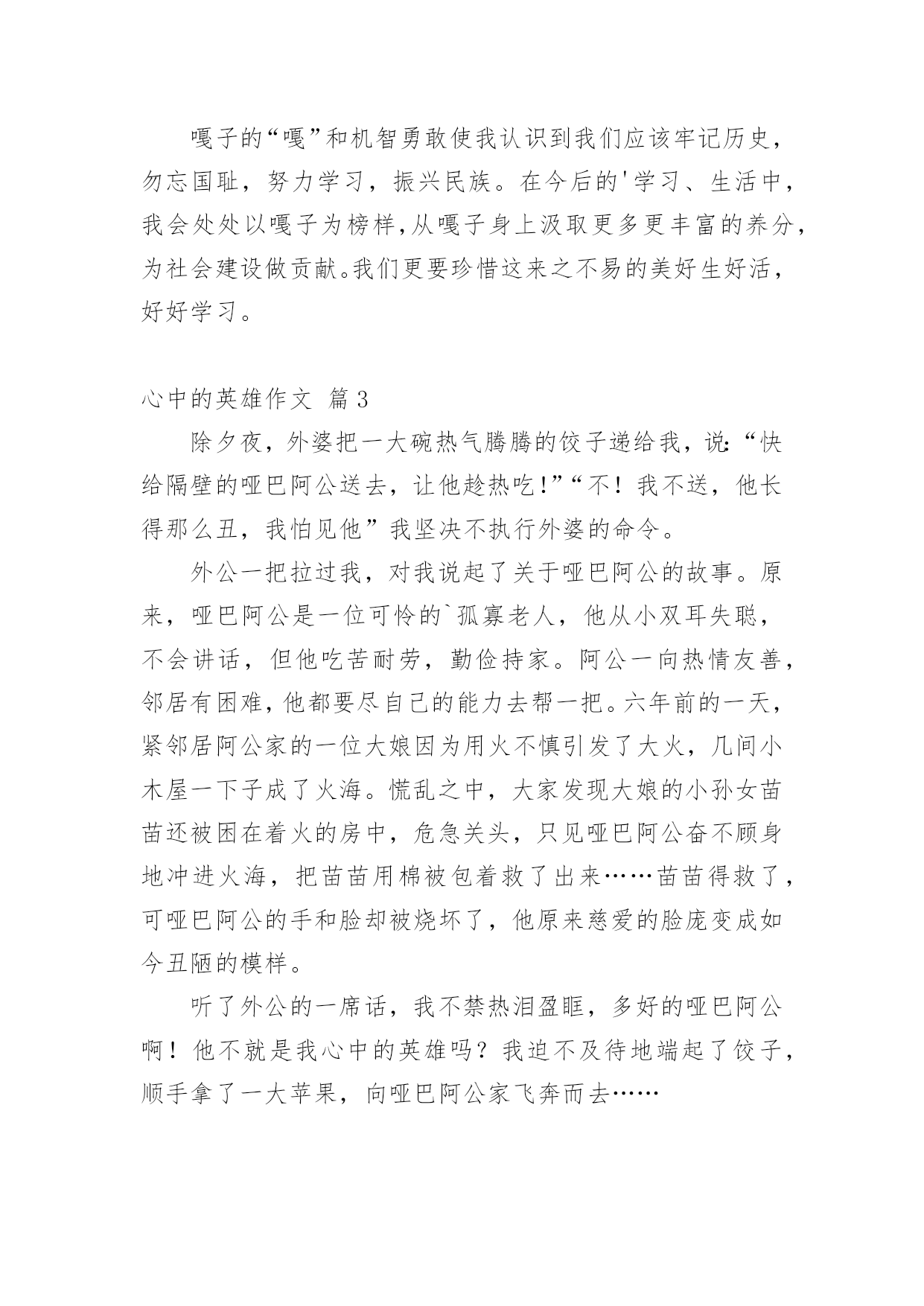 嘎子的“嘎”和机智勇敢使我认识到我们应该牢记历史，勿忘国耻，努力学习，振兴民族。在今后的'学习、生活中，我会处处以嘎子为榜样，从嘎子身上汲取更多更丰富的养分，为社会建设做贡献。我们更要珍惜这来之不易的美好生好活，好好学习。

心中的英雄作文 篇3

除夕夜，外婆把一大碗热气腾腾的饺子递给我，说：“快给隔壁的哑巴阿公送去，让他趁热吃！”“不！我不送，他长得那么丑，我怕见他”我坚决不执行外婆的命令。

外公一把拉过我，对我说起了关于哑巴阿公的故事。原来，哑巴阿公是一位可怜的`孤寡老人，他从小双耳失聪，不会讲话，但他吃苦耐劳，勤俭持家。阿公一向热情友善，邻居有困难，他都要尽自己的能力去帮一把。六年前的一天，紧邻居阿公家的一位大娘因为用火不慎引发了大火，几间小木屋一下子成了火海。慌乱之中，大家发现大娘的小孙女苗苗还被困在着火的房中，危急关头，只见哑巴阿公奋不顾身地冲进火海，把苗苗用棉被包着救了出来……苗苗得救了，可哑巴阿公的手和脸却被烧坏了，他原来慈爱的脸庞变成如今丑陋的模样。

听了外公的一席话，我不禁热泪盈眶，多好的哑巴阿公啊！他不就是我心中的英雄吗？我迫不及待地端起了饺子，顺手拿了一大苹果，向哑巴阿公家飞奔而去……